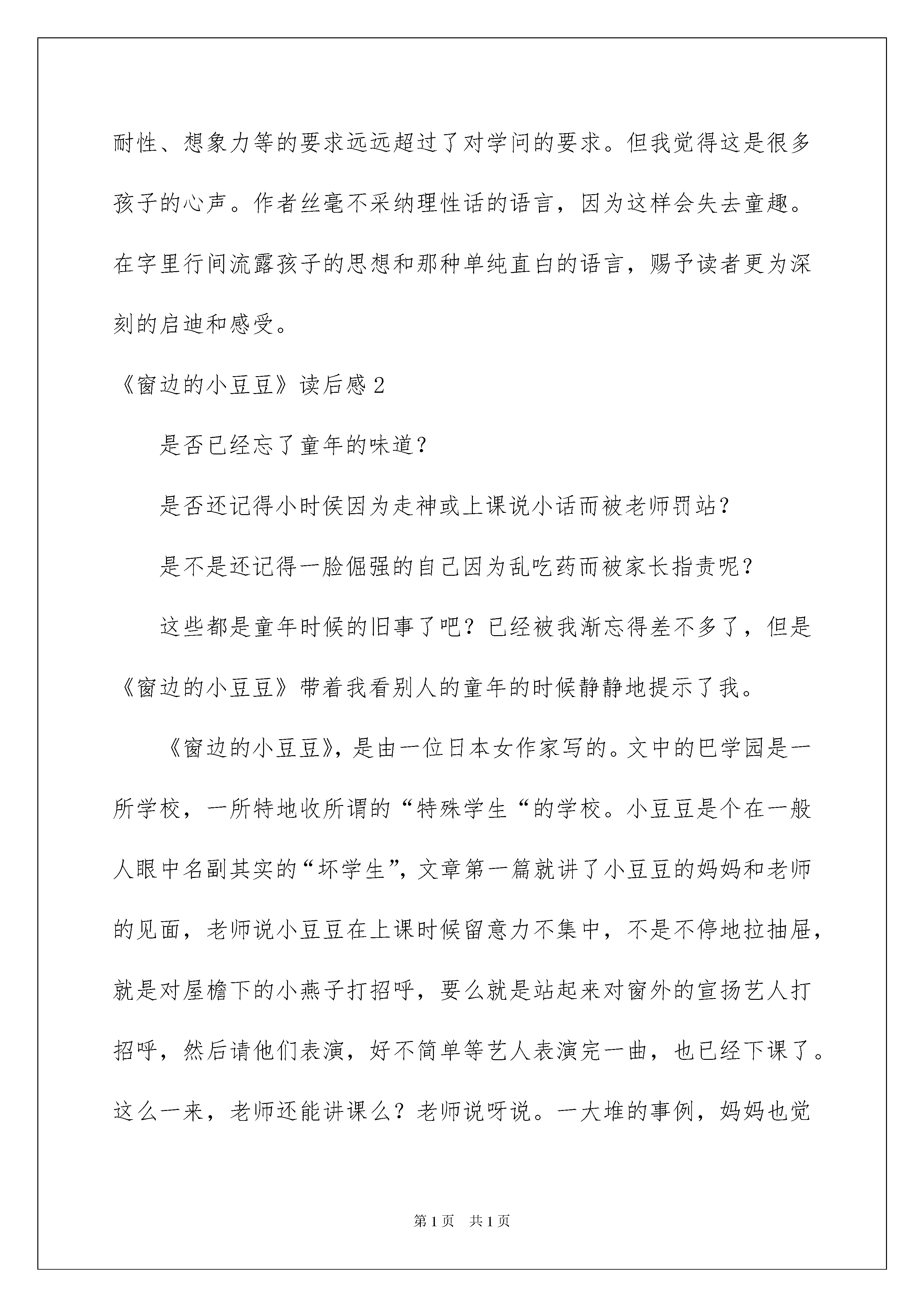 耐性、想象力等的要求远远超过了对学问的要求。但我觉得这是很多孩子的心声。作者丝毫不采纳理性话的语言，因为这样会失去童趣。在字里行间流露孩子的思想和那种单纯直白的语言，赐予读者更为深刻的启迪和感受。

《窗边的小豆豆》读后感 2

是否已经忘了童年的味道？

是否还记得小时侯因为走神或上课说小话而被老师罚站？

是不是还记得一脸倔强的自己因为乱吃药而被家长指责呢？

这些都是童年时候的旧事了吧？已经被我渐忘得差不多了，但是《窗边的小豆豆》带着我看别人的童年的时候静静地提示了我。

《窗边的小豆豆》，是由一位日本女作家写的。文中的巴学园是一所学校，一所特地收所谓的“特殊学生“的学校。小豆豆是个在一般人眼中名副其实的“坏学生”，文章第一篇就讲了小豆豆的妈妈和老师的见面，老师说小豆豆在上课时候留意力不集中，不是不停地拉抽屉，就是对屋檐下的小燕子打招呼，要么就是站起来对窗外的宣扬艺人打招呼，然后请他们表演，好不简单等艺人表演完一曲，也已经下课了。这么一来，老师还能讲课么？老师说呀说。一大堆的事例，妈妈也觉

第 1 页　共 1 页